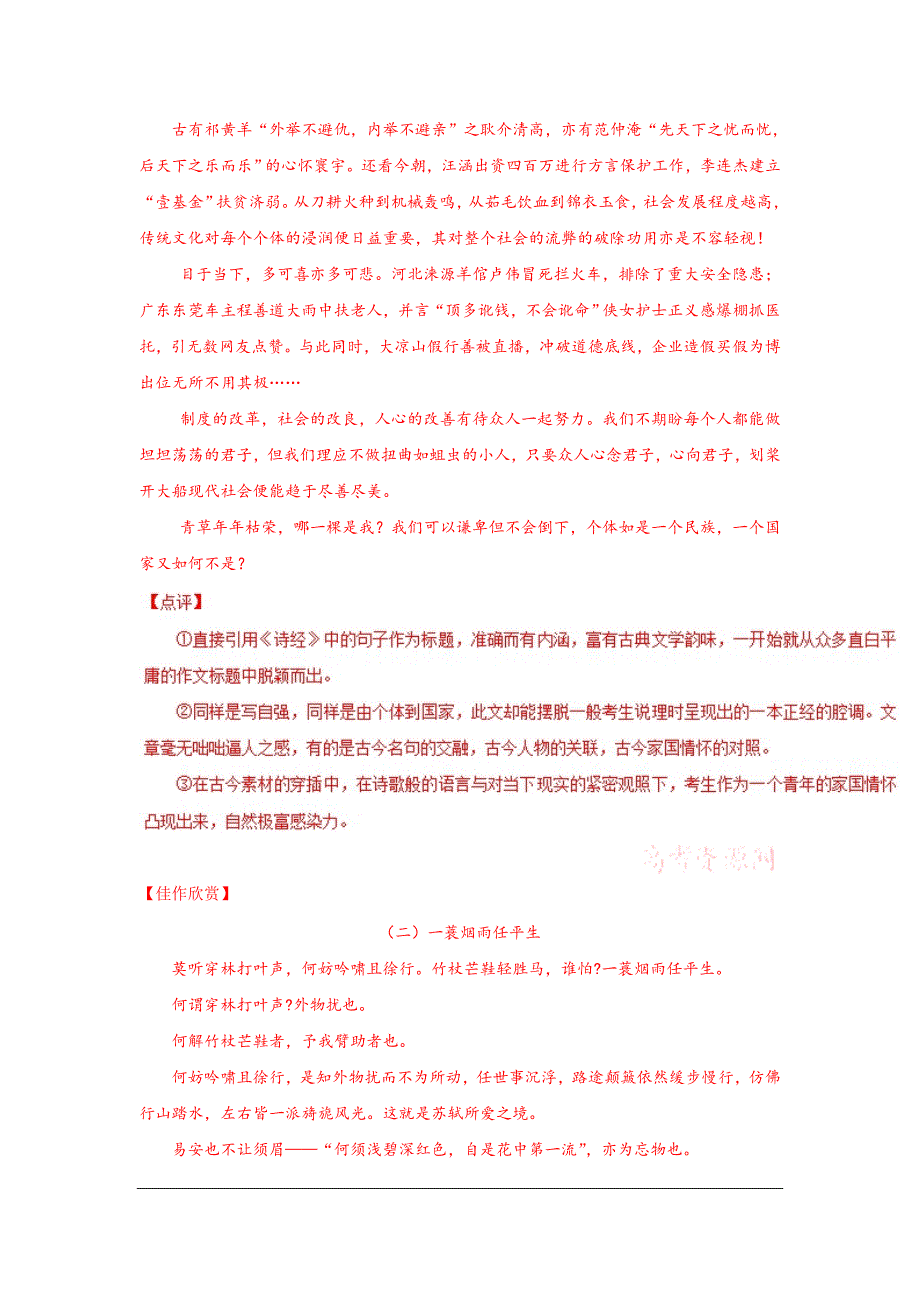 古有祁黄羊“外举不避仇，内举不避亲”之耿介清高，亦有范仲淹“先天下之忧而忧，后天下之乐而乐”的心怀寰宇。还看今朝，汪涵出资四百万进行方言保护工作，李连杰建立“壹基金”扶贫济弱。从刀耕火种到机械轰鸣，从茹毛饮血到锦衣玉食，社会发展程度越高，传统文化对每个个体的浸润便日益重要，其对整个社会的流弊的破除功用亦是不容轻视！

目于当下，多可喜亦多可悲。河北涞源羊倌卢伟冒死拦火车，排除了重大安全隐患；广东东莞车主程善道大雨中扶老人，并言“顶多讹钱，不会讹命”侠女护士正义感爆棚抓医托，引无数网友点赞。与此同时，大凉山假行善被直播，冲破道德底线，企业造假买假为博出位无所不用其极……

制度的改革，社会的改良，人心的改善有待众人一起努力。我们不期盼每个人都能做坦坦荡荡的君子，但我们理应不做扭曲如蛆虫的小人，只要众人心念君子，心向君子，划桨开大船现代社会便能趋于尽善尽美。

青草年年枯荣，哪一棵是我？我们可以谦卑但不会倒下，个体如是一个民族，一个国家又如何不是？

【点评】

①直接引用《诗经》中的句子作为标题，准确而有内涵，富有古典文学韵味，一开始就从众多直白平庸的作文标题中脱颖而出。

②同样是写自强，同样是由个体到国家，此文却能摆脱一般考生说理时呈现出的一本正经的腔调。文章毫无咄咄逼人之感，有的是古今名句的交融，古今人物的关联，古今家国情怀的对照。

③在古今素材的穿插中，在诗歌般的语言与对当下现实的紧密观照下，考生作为一个青年的家国情怀凸现出来，自然极富感染力。

高考资源网

【佳作欣赏】

（二）一蓑烟雨任平生

莫听穿林打叶声，何妨吟啸且徐行。竹杖芒鞋轻胜马，谁怕?一蓑烟雨任平生。

何谓穿林打叶声?外物扰也。

何解竹杖芒鞋者，予我臂助者也。

何妨吟啸且徐行，是知外物扰而不为所动，任世事沉浮，路途颠簸依然缓步慢行，仿佛行山踏水，左右皆一派旖旎风光。这就是苏轼所爱之境。

易安也不让须眉——“何须浅碧深红色，自是花中第一流”，亦为忘物也。